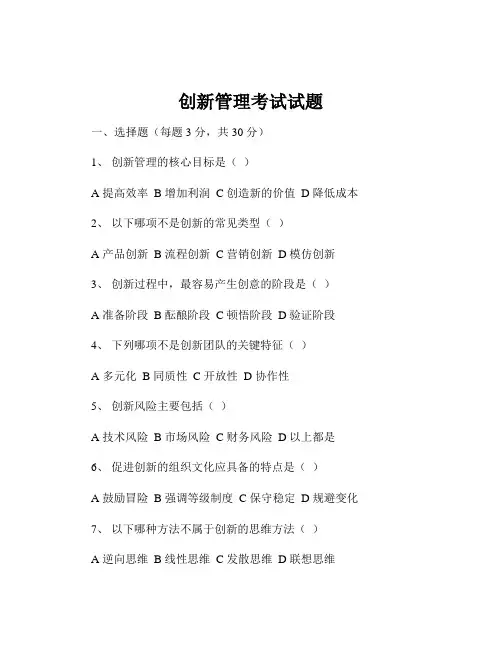 创新管理考试试题

一、选择题（每题 3 分，共 30 分）

1、 创新管理的核心目标是（ ）

A 提高效率 B 增加利润 C 创造新的价值 D 降低成本

2、 以下哪项不是创新的常见类型（ ）

A 产品创新 B 流程创新 C 营销创新 D 模仿创新

3、 创新过程中，最容易产生创意的阶段是（ ）

A 准备阶段 B 酝酿阶段 C 顿悟阶段 D 验证阶段

4、 下列哪项不是创新团队的关键特征（ ）

A 多元化 B 同质性 C 开放性 D 协作性

5、 创新风险主要包括（ ）

A 技术风险 B 市场风险 C 财务风险 D 以上都是

6、 促进创新的组织文化应具备的特点是（ ）

A 鼓励冒险 B 强调等级制度 C 保守稳定 D 规避变化

7、 以下哪种方法不属于创新的思维方法（ ）

A 逆向思维 B 线性思维 C 发散思维 D 联想思维